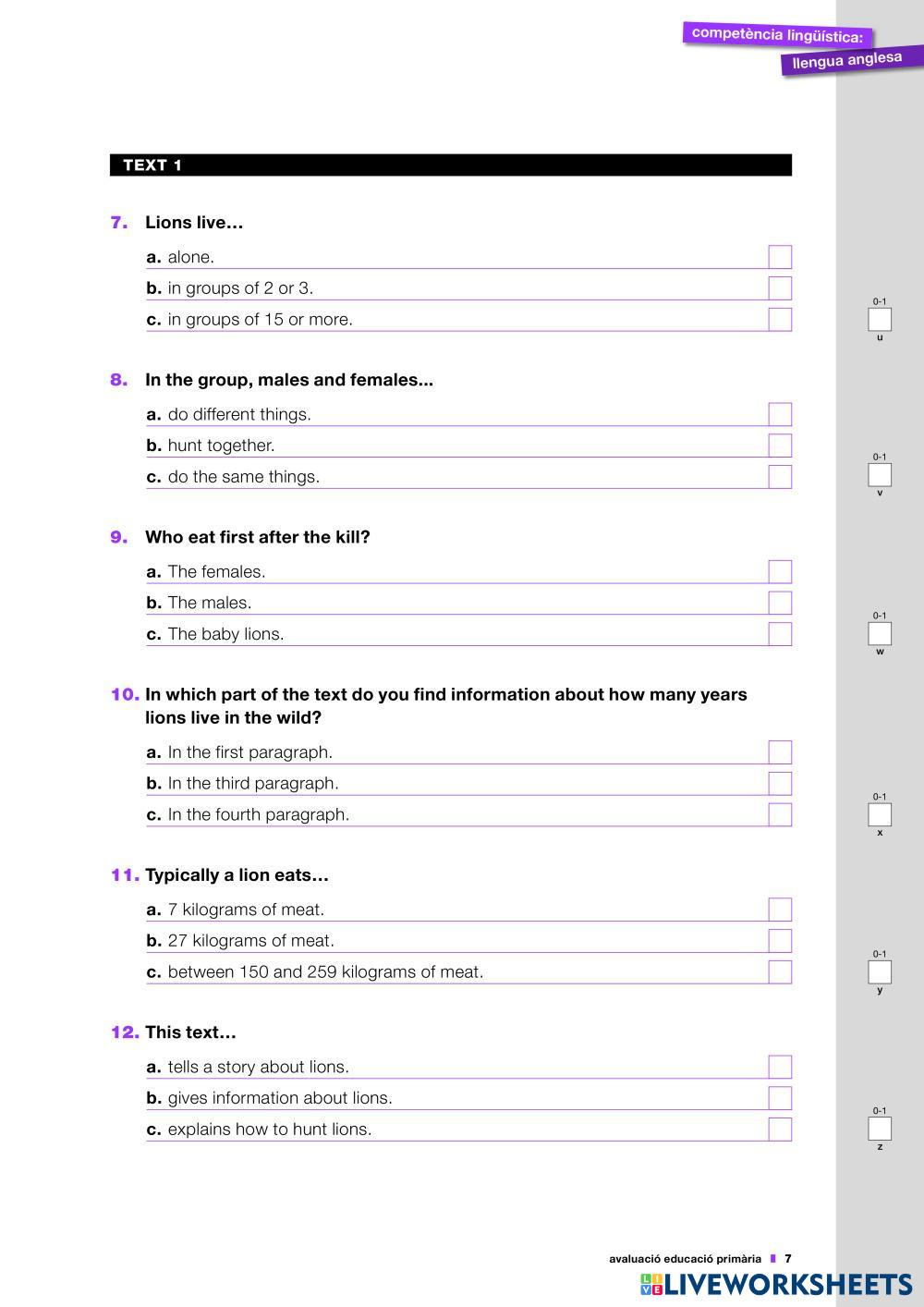 competència lingüística:
llengua anglesa

TEXT 1

7. Lions live…

a. alone.
b. in groups of 2 or 3.
c. in groups of 15 or more.

0-1
u

8. In the group, males and females...

a. do different things.
b. hunt together.
c. do the same things.

0-1
v

9. Who eat first after the kill?

a. The females.
b. The males.
c. The baby lions.

0-1
w

10. In which part of the text do you find information about how many years lions live in the wild?

a. In the first paragraph.
b. In the third paragraph.
c. In the fourth paragraph.

0-1
x

11. Typically a lion eats…

a. 7 kilograms of meat.
b. 27 kilograms of meat.
c. between 150 and 259 kilograms of meat.

0-1
y

12. This text…

a. tells a story about lions.
b. gives information about lions.
c. explains how to hunt lions.

0-1
z

avaluació educació primària 7

LIVEWORKSHEETS